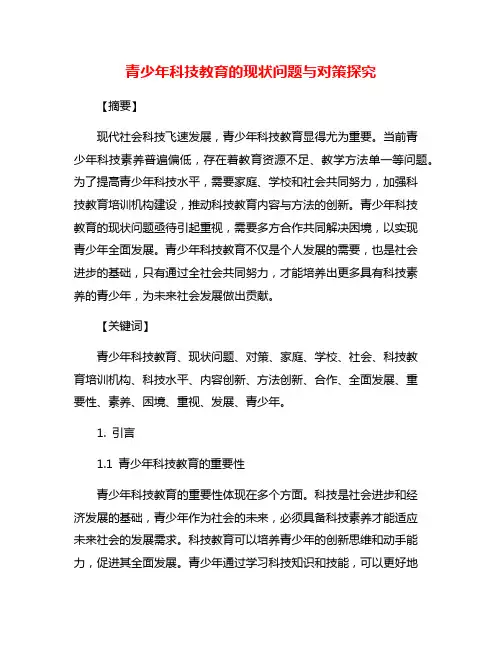 青少年科技教育的现状问题与对策探究

【摘要】

现代社会科技飞速发展，青少年科技教育显得尤为重要。当前青少年科技素养普遍偏低，存在着教育资源不足、教学方法单一等问题。为了提高青少年科技水平，需要家庭、学校和社会共同努力，加强科技教育培训机构建设，推动科技教育内容与方法的创新。青少年科技教育的现状问题亟待引起重视，需要多方合作共同解决困境，以实现青少年全面发展。青少年科技教育不仅是个人发展的需要，也是社会进步的基础，只有通过全社会共同努力，才能培养出更多具有科技素养的青少年，为未来社会发展做出贡献。

【关键词】

青少年科技教育、现状问题、对策、家庭、学校、社会、科技教育培训机构、科技水平、内容创新、方法创新、合作、全面发展、重要性、素养、困境、重视、发展、青少年。

1. 引言

1.1 青少年科技教育的重要性

青少年科技教育的重要性体现在多个方面。科技是社会进步和经济发展的基础，青少年作为社会的未来，必须具备科技素养才能适应未来社会的发展需求。科技教育可以培养青少年的创新思维和动手能力，促进其全面发展。青少年通过学习科技知识和技能，可以更好地